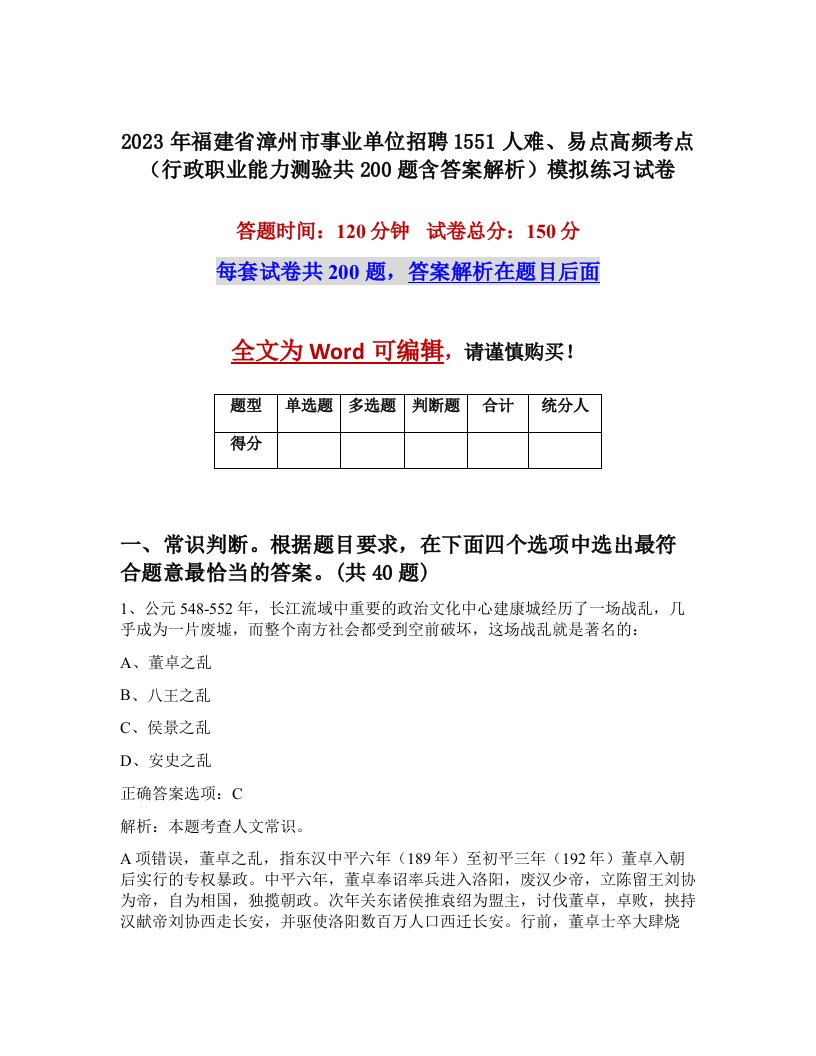 2023年福建省漳州市事业单位招聘1551人难、易点高频考点（行政职业能力测验共200题含答案解析）模拟练习试卷

答题时间：120分钟 试卷总分：150分

每套试卷共200题，答案解析在题目后面

全文为Word可编辑，请谨慎购买！

| 题型 | 单选题 | 多选题 | 判断题 | 合计 | 统分人 |
|---|---|---|---|---|---|
| 得分 | | | | | |

一、常识判断。根据题目要求，在下面四个选项中选出最符合题意最恰当的答案。(共40题)

1、公元548-552年，长江流域中重要的政治文化中心建康城经历了一场战乱，几乎成为一片废墟，而整个南方社会都受到空前破坏，这场战乱就是著名的：

A、董卓之乱

B、八王之乱

C、侯景之乱

D、安史之乱

正确答案选项：C

解析：本题考查人文常识。

A项错误，董卓之乱，指东汉中平六年（189年）至初平三年（192年）董卓入朝后实行的专权暴政。中平六年，董卓奉诏率兵进入洛阳，废汉少帝，立陈留王刘协为帝，自为相国，独揽朝政。次年关东诸侯推袁绍为盟主，讨伐董卓，卓败，挟持汉献帝刘协西走长安，并驱使洛阳数百万人口西迁长安。行前，董卓士卒大肆烧